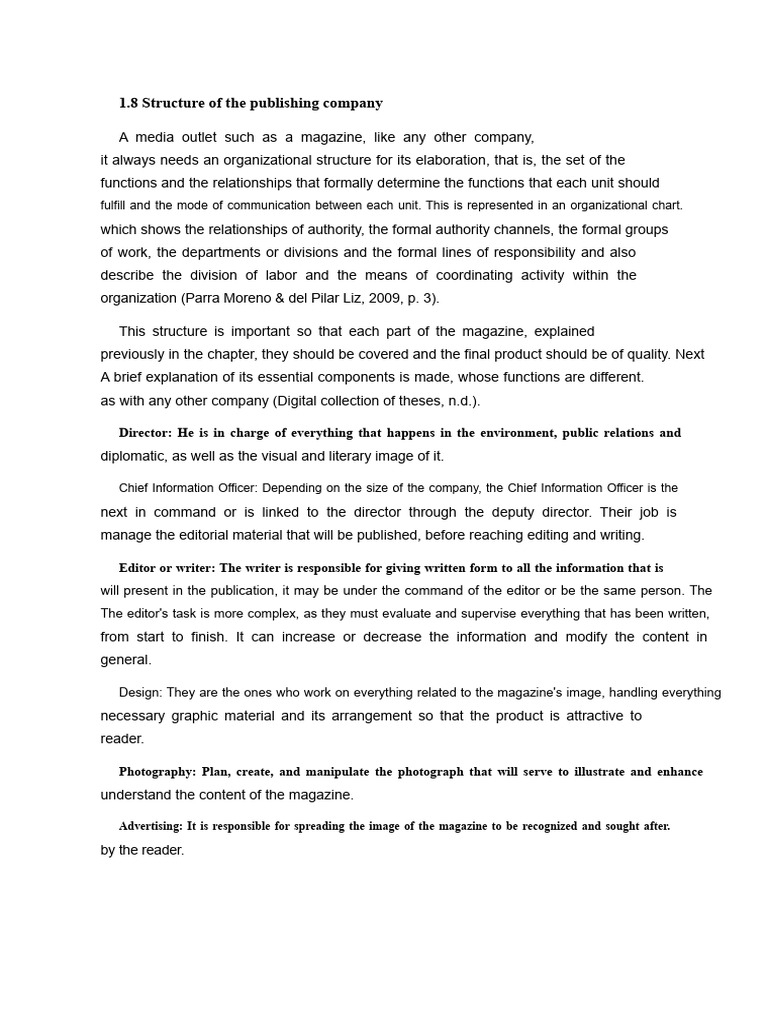 1.8 Structure of the publishing company

A media outlet such as a magazine, like any other company, it always needs an organizational structure for its elaboration, that is, the set of the functions and the relationships that formally determine the functions that each unit should fulfill and the mode of communication between each unit. This is represented in an organizational chart. which shows the relationships of authority, the formal authority channels, the formal groups of work, the departments or divisions and the formal lines of responsibility and also describe the division of labor and the means of coordinating activity within the organization (Parra Moreno & del Pilar Liz, 2009, p. 3).

This structure is important so that each part of the magazine, explained previously in the chapter, they should be covered and the final product should be of quality. Next A brief explanation of its essential components is made, whose functions are different. as with any other company (Digital collection of theses, n.d.).

Director: He is in charge of everything that happens in the environment, public relations and diplomatic, as well as the visual and literary image of it.

Chief Information Officer: Depending on the size of the company, the Chief Information Officer is the next in command or is linked to the director through the deputy director. Their job is manage the editorial material that will be published, before reaching editing and writing.

Editor or writer: The writer is responsible for giving written form to all the information that is will present in the publication, it may be under the command of the editor or be the same person. The The editor's task is more complex, as they must evaluate and supervise everything that has been written, from start to finish. It can increase or decrease the information and modify the content in general.

Design: They are the ones who work on everything related to the magazine's image, handling everything necessary graphic material and its arrangement so that the product is attractive to reader.

Photography: Plan, create, and manipulate the photograph that will serve to illustrate and enhance understand the content of the magazine.

Advertising: It is responsible for spreading the image of the magazine to be recognized and sought after. by the reader.